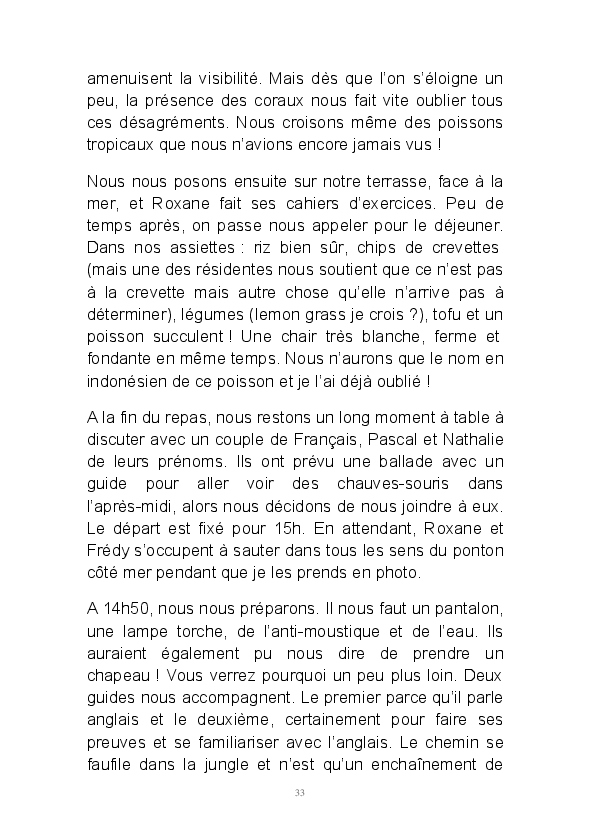 amenuisent la visibilité. Mais dès que l'on s'éloigne un peu, la présence des coraux nous fait vite oublier tous ces désagréments. Nous croisons même des poissons tropicaux que nous n'avions encore jamais vus !

Nous nous posons ensuite sur notre terrasse, face à la mer, et Roxane fait ses cahiers d'exercices. Peu de temps après, on passe nous appeler pour le déjeuner. Dans nos assiettes : riz bien sûr, chips de crevettes (mais une des résidentes nous soutient que ce n'est pas à la crevette mais autre chose qu'elle n'arrive pas à déterminer), légumes (lemon grass je crois ?), tofu et un poisson succulent ! Une chair très blanche, ferme et fondante en même temps. Nous n'aurons que le nom en indonésien de ce poisson et je l'ai déjà oublié !

A la fin du repas, nous restons un long moment à table à discuter avec un couple de Français, Pascal et Nathalie de leurs prénoms. Ils ont prévu une ballade avec un guide pour aller voir des chauves-souris dans l'après-midi, alors nous décidons de nous joindre à eux. Le départ est fixé pour 15h. En attendant, Roxane et Frédy s'occupent à sauter dans tous les sens du ponton côté mer pendant que je les prends en photo.

A 14h50, nous nous préparons. Il nous faut un pantalon, une lampe torche, de l'anti-moustique et de l'eau. Ils auraient également pu nous dire de prendre un chapeau ! Vous verrez pourquoi un peu plus loin. Deux guides nous accompagnent. Le premier parce qu'il parle anglais et le deuxième, certainement pour faire ses preuves et se familiariser avec l'anglais. Le chemin se faufile dans la jungle et n'est qu'un enchaînement de

33